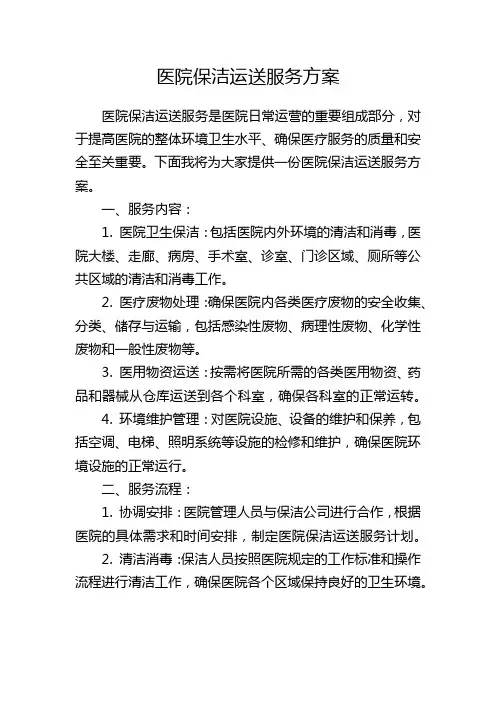 医院保洁运送服务方案

医院保洁运送服务是医院日常运营的重要组成部分，对于提高医院的整体环境卫生水平、确保医疗服务的质量和安全至关重要。下面我将为大家提供一份医院保洁运送服务方案。

一、服务内容：

1. 医院卫生保洁：包括医院内外环境的清洁和消毒，医院大楼、走廊、病房、手术室、诊室、门诊区域、厕所等公共区域的清洁和消毒工作。

2. 医疗废物处理：确保医院内各类医疗废物的安全收集、分类、储存与运输，包括感染性废物、病理性废物、化学性废物和一般性废物等。

3. 医用物资运送：按需将医院所需的各类医用物资、药品和器械从仓库运送到各个科室，确保各科室的正常运转。

4. 环境维护管理：对医院设施、设备的维护和保养，包括空调、电梯、照明系统等设施的检修和维护，确保医院环境设施的正常运行。

二、服务流程：

1. 协调安排：医院管理人员与保洁公司进行合作，根据医院的具体需求和时间安排，制定医院保洁运送服务计划。

2. 清洁消毒：保洁人员按照医院规定的工作标准和操作流程进行清洁工作，确保医院各个区域保持良好的卫生环境。